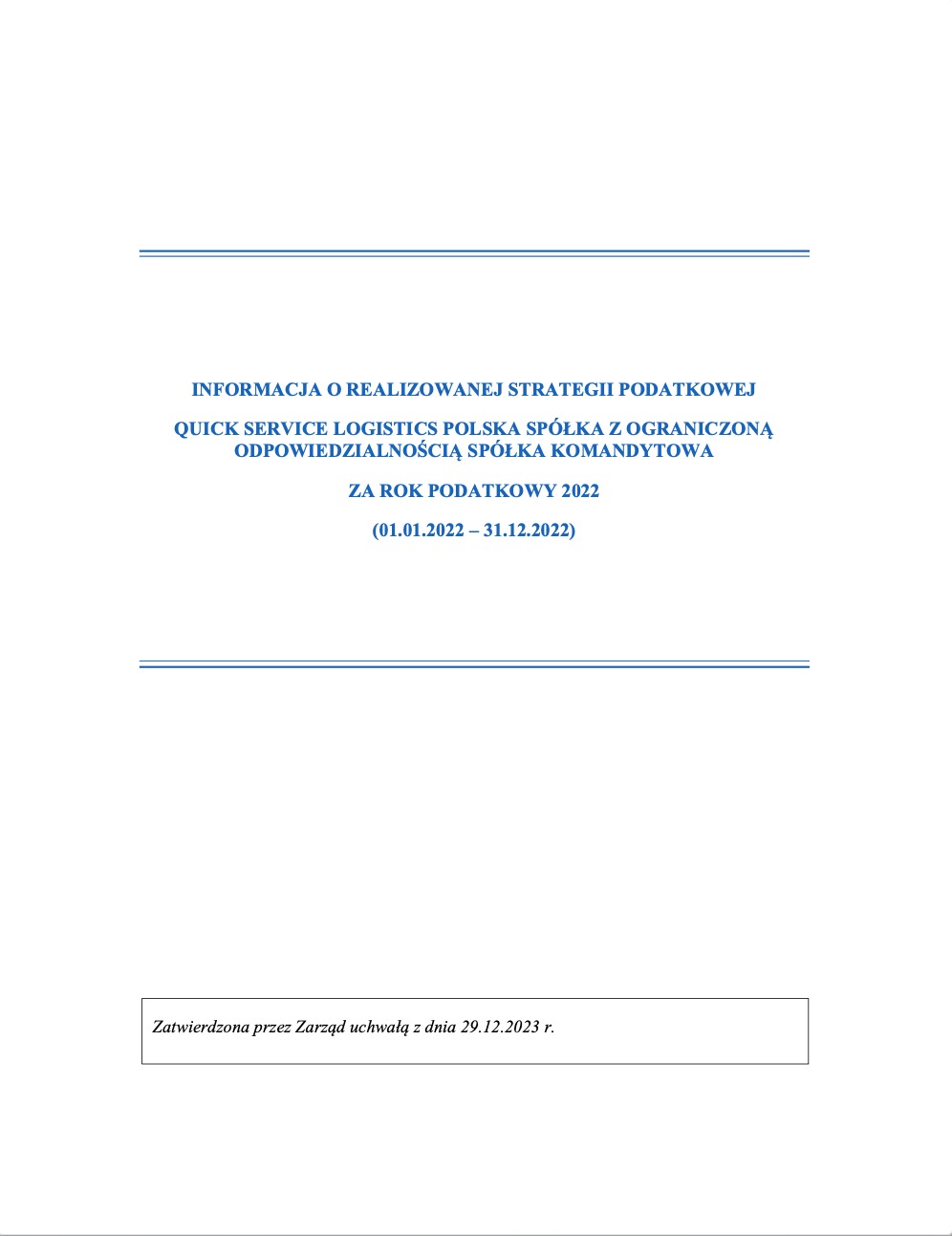 INFORMACJA O REALIZOWANEJ STRATEGII PODATKOWEJ

QUICK SERVICE LOGISTICS POLSKA SPÓŁKA Z OGRANICZONĄ ODPOWIEDZIALNOŚCIĄ SPÓŁKA KOMANDYTOWA

ZA ROK PODATKOWY 2022

(01.01.2022 – 31.12.2022)

Zatwierdzona przez Zarząd uchwałą z dnia 29.12.2023 r.